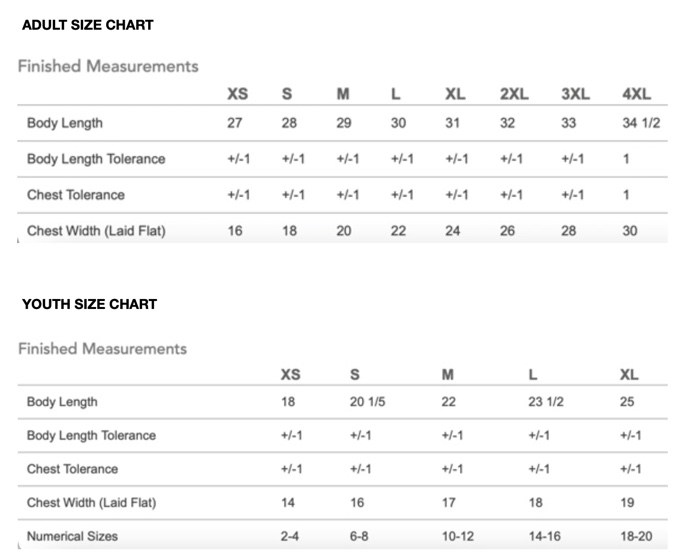 ADULT SIZE CHART

Finished Measurements

| | XS | S | M | L | XL | 2XL | 3XL | 4XL |
|---|---|---|---|---|---|---|---|---|
| Body Length | 27 | 28 | 29 | 30 | 31 | 32 | 33 | 34 1/2 |
| Body Length Tolerance | +/-1 | +/-1 | +/-1 | +/-1 | +/-1 | +/-1 | +/-1 | 1 |
| Chest Tolerance | +/-1 | +/-1 | +/-1 | +/-1 | +/-1 | +/-1 | +/-1 | 1 |
| Chest Width (Laid Flat) | 16 | 18 | 20 | 22 | 24 | 26 | 28 | 30 |

YOUTH SIZE CHART

Finished Measurements

| | XS | S | M | L | XL |
|---|---|---|---|---|---|
| Body Length | 18 | 20 1/5 | 22 | 23 1/2 | 25 |
| Body Length Tolerance | +/-1 | +/-1 | +/-1 | +/-1 | +/-1 |
| Chest Tolerance | +/-1 | +/-1 | +/-1 | +/-1 | +/-1 |
| Chest Width (Laid Flat) | 14 | 16 | 17 | 18 | 19 |
| Numerical Sizes | 2-4 | 6-8 | 10-12 | 14-16 | 18-20 |